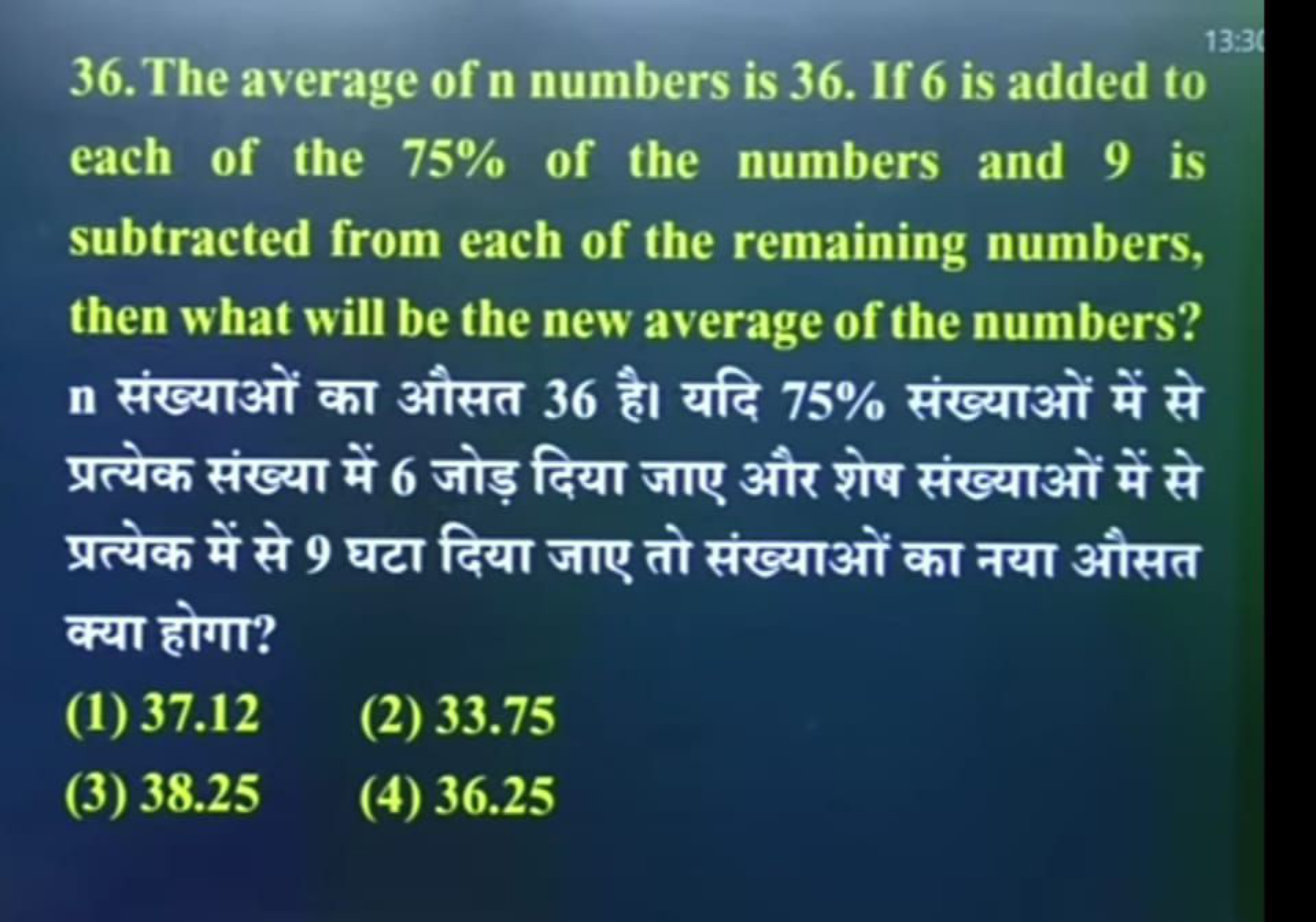 13:3

36. The average of n numbers is 36. If 6 is added to each of the 75% of the numbers and 9 is subtracted from each of the remaining numbers, then what will be the new average of the numbers?
n संख्याओं का औसत 36 है। यदि 75% संख्याओं में से प्रत्येक संख्या में 6 जोड़ दिया जाए और शेष संख्याओं में से प्रत्येक में से 9 घटा दिया जाए तो संख्याओं का नया औसत क्या होगा?

(1) 37.12
(2) 33.75
(3) 38.25
(4) 36.25